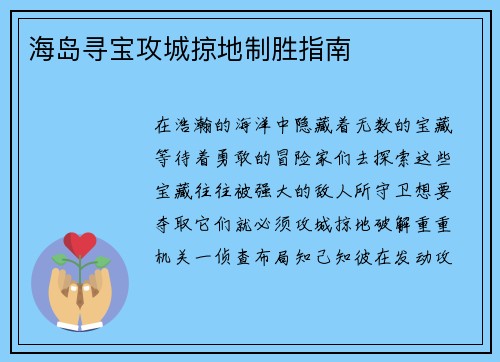 海岛寻宝攻城掠地制胜指南

在浩瀚的海洋中隐藏着无数的宝藏等待着勇敢的冒险家们去探索这些宝藏往往被强大的敌人所守卫想要夺取它们就必须攻城掠地破解重重机关一侦查布局知己知彼在发动攻